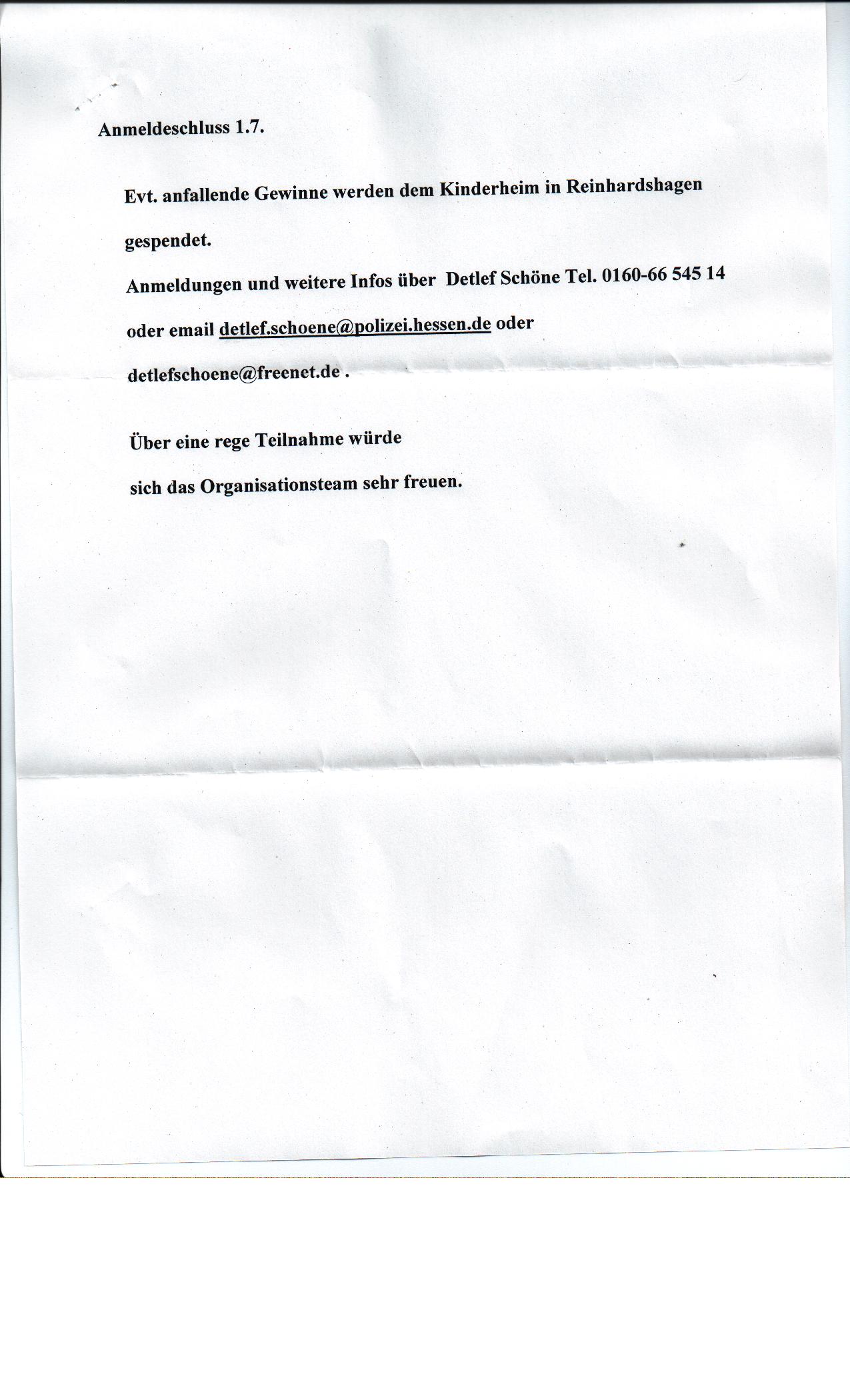 Anmeldeschluss 1.7.

Evt. anfallende Gewinne werden dem Kinderheim in Reinhardshagen gespendet.

Anmeldungen und weitere Infos über Detlef Schöne Tel. 0160-66 545 14 oder email detlef.schoene@polizei.hessen.de oder detlefschoene@freenet.de .

Über eine rege Teilnahme würde sich das Organisationsteam sehr freuen.